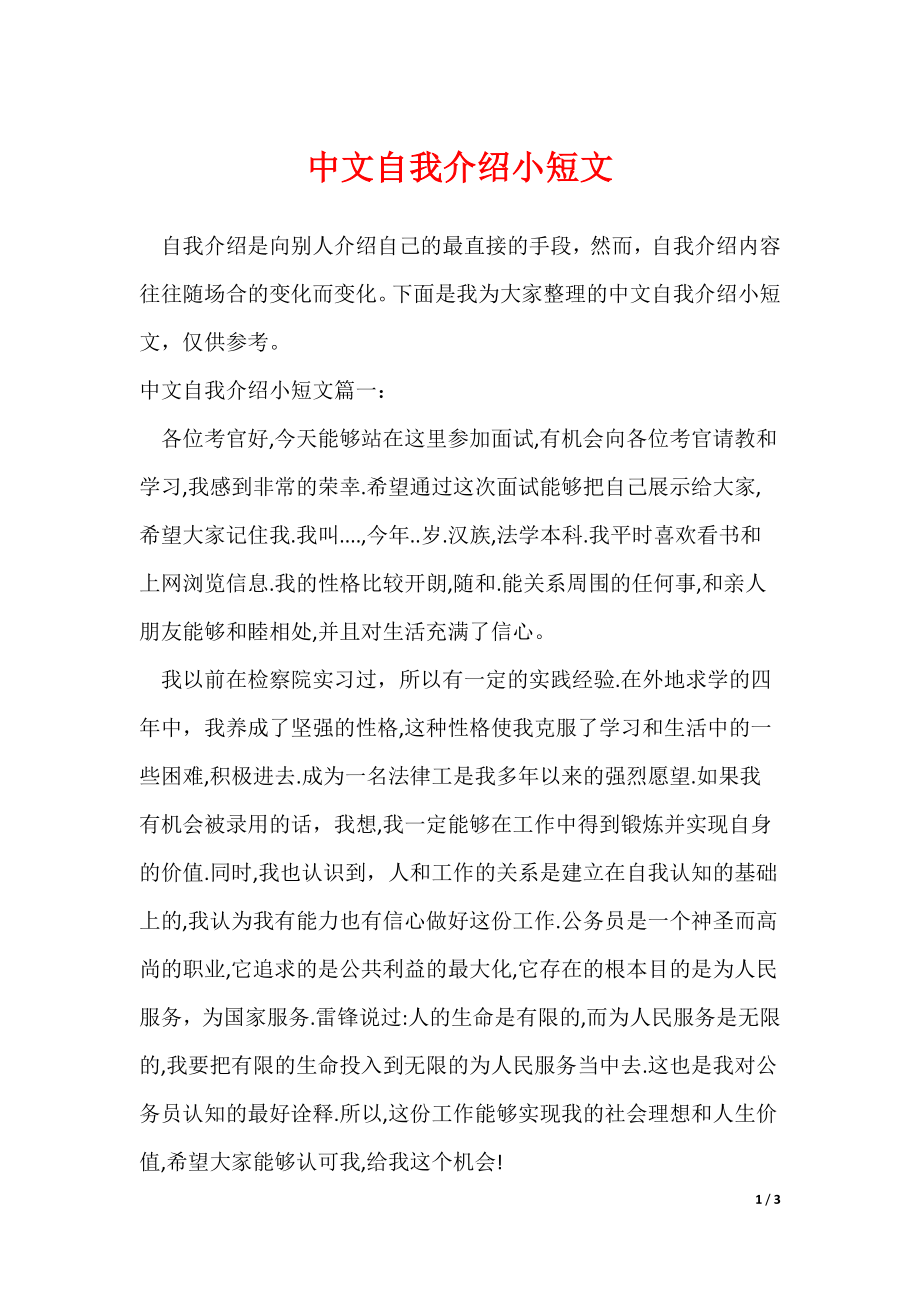 中文自我介绍小短文

自我介绍是向别人介绍自己的最直接的手段，然而，自我介绍内容往往随场合的变化而变化。下面是我为大家整理的中文自我介绍小短文，仅供参考。

中文自我介绍小短文篇一：

各位考官好,今天能够站在这里参加面试,有机会向各位考官请教和学习,我感到非常的荣幸.希望通过这次面试能够把自己展示给大家,希望大家记住我.我叫....,今年..岁.汉族,法学本科.我平时喜欢看书和上网浏览信息.我的性格比较开朗,随和.能关系周围的任何事,和亲人朋友能够和睦相处,并且对生活充满了信心。

我以前在检察院实习过，所以有一定的实践经验.在外地求学的四年中，我养成了坚强的性格,这种性格使我克服了学习和生活中的一些困难,积极进去.成为一名法律工是我多年以来的强烈愿望.如果我有机会被录用的话，我想,我一定能够在工作中得到锻炼并实现自身的价值.同时,我也认识到，人和工作的关系是建立在自我认知的基础上的,我认为我有能力也有信心做好这份工作.公务员是一个神圣而高尚的职业,它追求的是公共利益的最大化,它存在的根本目的是为人民服务，为国家服务.雷锋说过:人的生命是有限的,而为人民服务是无限的,我要把有限的生命投入到无限的为人民服务当中去.这也是我对公务员认知的最好诠释.所以,这份工作能够实现我的社会理想和人生价值,希望大家能够认可我,给我这个机会!

1 / 3